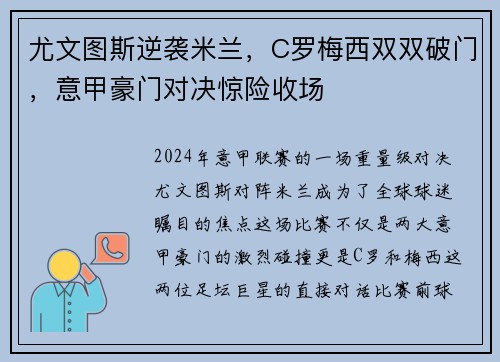 尤文图斯逆袭米兰，C罗梅西双双破门，意甲豪门对决惊险收场

2024年意甲联赛的一场重量级对决尤文图斯对阵米兰成为了全球球迷瞩目的焦点这场比赛不仅是两大意甲豪门的激烈碰撞更是C罗和梅西这两位足坛巨星的直接对话比赛前球